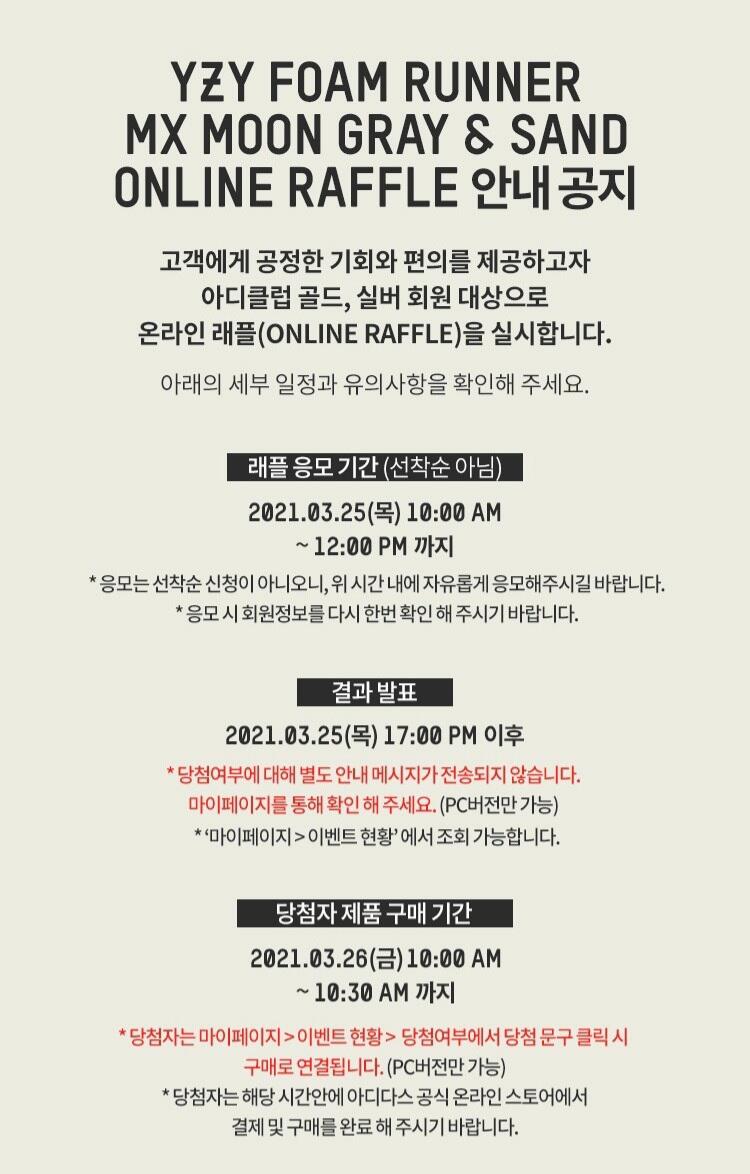 YZY FOAM RUNNER
MX MOON GRAY & SAND
ONLINE RAFFLE 안내 공지

고객에게 공정한 기회와 편의를 제공하고자
아디클럽 골드, 실버 회원 대상으로
온라인 래플(ONLINE RAFFLE)을 실시합니다.

아래의 세부 일정과 유의사항을 확인해 주세요.

래플 응모 기간 (선착순 아님)

2021.03.25(목) 10:00 AM
~ 12:00 PM 까지

* 응모는 선착순 신청이 아니오니, 위 시간 내에 자유롭게 응모해주시길 바랍니다.
* 응모 시 회원정보를 다시 한번 확인 해 주시기 바랍니다.

결과 발표

2021.03.25(목) 17:00 PM 이후

* 당첨여부에 대해 별도 안내 메시지가 전송되지 않습니다.
마이페이지를 통해 확인 해 주세요. (PC버전만 가능)
* '마이페이지 > 이벤트 현황' 에서 조회 가능합니다.

당첨자 제품 구매 기간

2021.03.26(금) 10:00 AM
~ 10:30 AM 까지

* 당첨자는 마이페이지 > 이벤트 현황 > 당첨여부에서 당첨 문구 클릭 시
구매로 연결됩니다. (PC버전만 가능)
* 당첨자는 해당 시간안에 아디다스 공식 온라인 스토어에서
결제 및 구매를 완료 해 주시기 바랍니다.